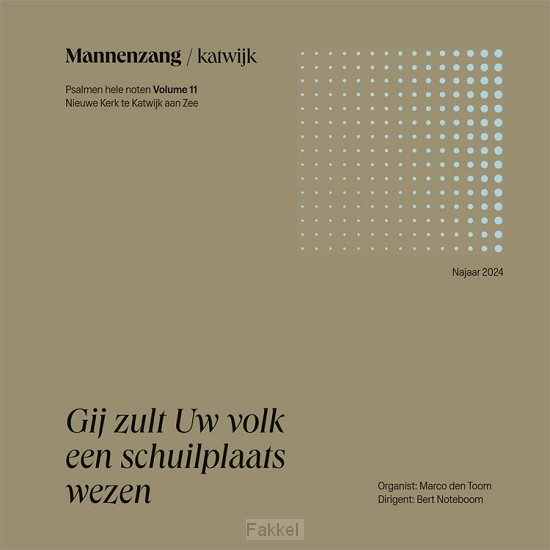 Mannenzang / katwijk

Psalmen hele noten Volume 11
Nieuwe Kerk te Katwijk aan Zee

Najaar 2024

Gij zult Uw volk een schuilplaats wezen

Organist: Marco den Toom
Dirigent: Bert Noteboom

Fakkel